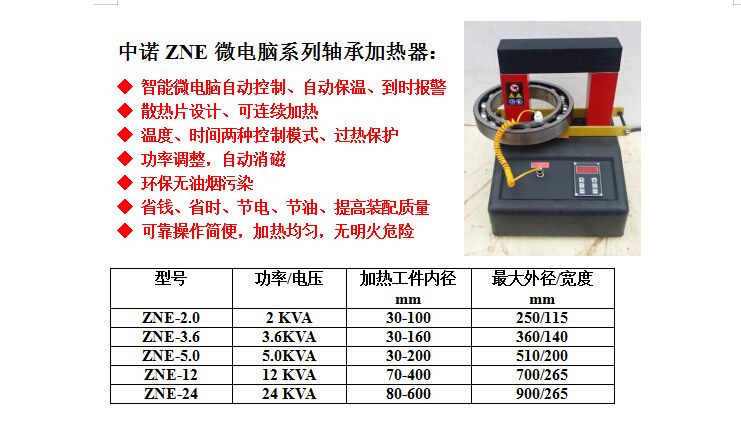 中诺 ZNE 微电脑系列轴承加热器：

◆ 智能微电脑自动控制、自动保温、到时报警
◆ 散热片设计、可连续加热
◆ 温度、时间两种控制模式、过热保护
◆ 功率调整，自动消磁
◆ 环保无油烟污染
◆ 省钱、省时、节电、节油、提高装配质量
◆ 可靠操作简便，加热均匀，无明火危险

| 型号 | 功率/电压 | 加热工件内径 mm | 最大外径/宽度 mm |
|---|---|---|---|
| ZNE-2.0 | 2 KVA | 30-100 | 250/115 |
| ZNE-3.6 | 3.6KVA | 30-160 | 360/140 |
| ZNE-5.0 | 5.0KVA | 30-200 | 510/200 |
| ZNE-12 | 12 KVA | 70-400 | 700/265 |
| ZNE-24 | 24 KVA | 80-600 | 900/265 |